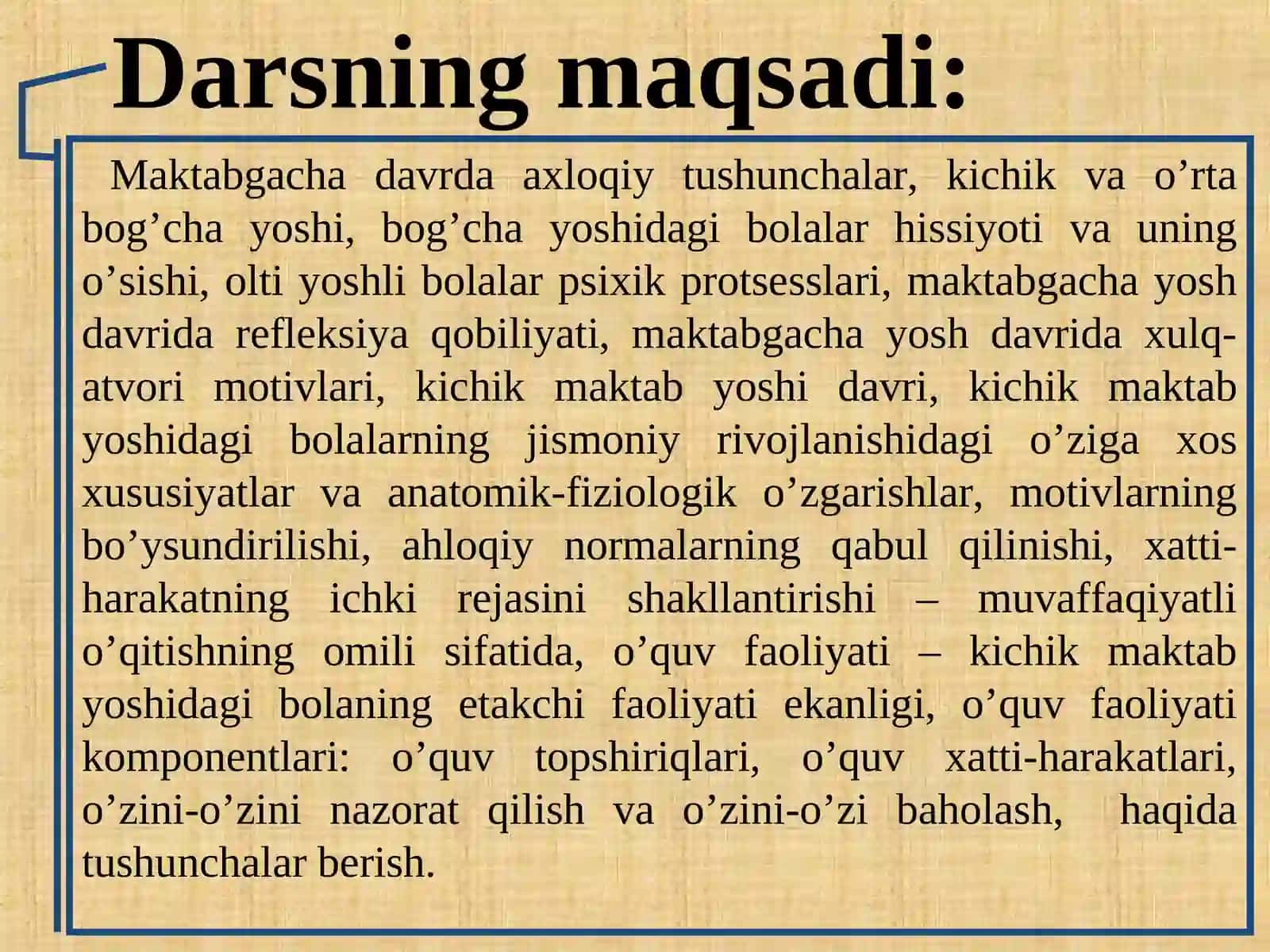 Darsning maqsadi:

Maktabgacha davrda axloqiy tushunchalar, kichik va o'rta bog'cha yoshi, bog'cha yoshidagi bolalar hissiyoti va uning o'sishi, olti yoshli bolalar psixik protsesslari, maktabgacha yosh davrida refleksiya qobiliyati, maktabgacha yosh davrida xulq-atvori motivlari, kichik maktab yoshi davri, kichik maktab yoshidagi bolalarning jismoniy rivojlanishidagi o'ziga xos xususiyatlar va anatomik-fiziologik o'zgarishlar, motivlarning bo'ysundirilishi, ahloqiy normalarning qabul qilinishi, xatti-harakatning ichki rejasini shakllantirishi – muvaffaqiyatli o'qitishning omili sifatida, o'quv faoliyati – kichik maktab yoshidagi bolaning etakchi faoliyati ekanligi, o'quv faoliyati komponentlari: o'quv topshiriqlari, o'quv xatti-harakatlari, o'zini-o'zini nazorat qilish va o'zini-o'zi baholash, haqida tushunchalar berish.